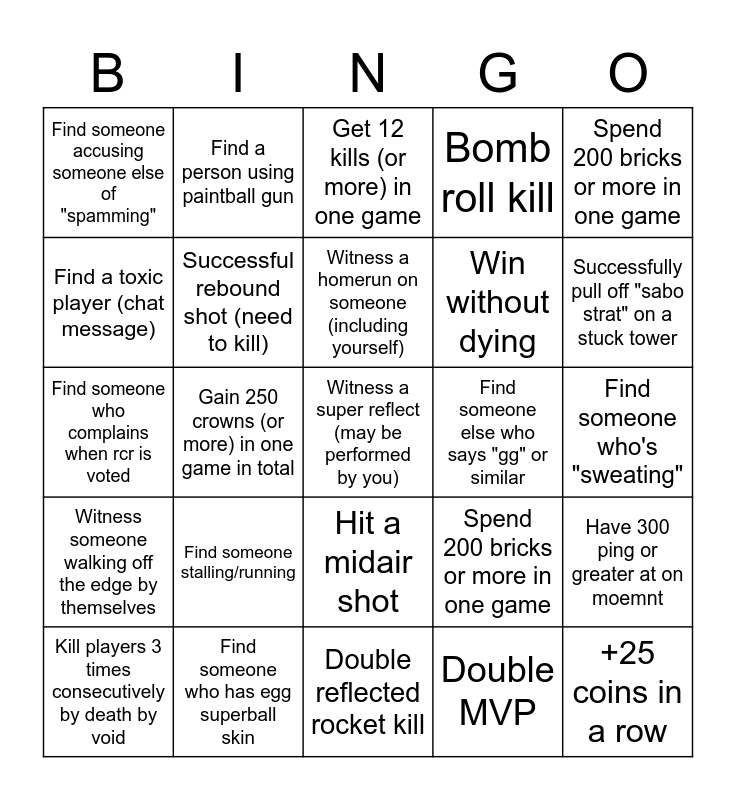 | B | I | N | G | O |
|---|---|---|---|---|
| Find someone accusing someone else of "spamming" | Find a person using paintball gun | Get 12 kills (or more) in one game | Bomb roll kill | Spend 200 bricks or more in one game |
| Find a toxic player (chat message) | Successful rebound shot (need to kill) | Witness a homerun on someone (including yourself) | Win without dying | Successfully pull off "sabo strat" on a stuck tower |
| Find someone who complains when rcr is voted | Gain 250 crowns (or more) in one game in total | Witness a super reflect (may be performed by you) | Find someone else who says "gg" or similar | Find someone who's "sweating" |
| Witness someone walking off the edge by themselves | Find someone stalling/running | Hit a midair shot | Spend 200 bricks or more in one game | Have 300 ping or greater at on moemnt |
| Kill players 3 times consecutively by death by void | Find someone who has egg superball skin | Double reflected rocket kill | Double MVP | +25 coins in a row |